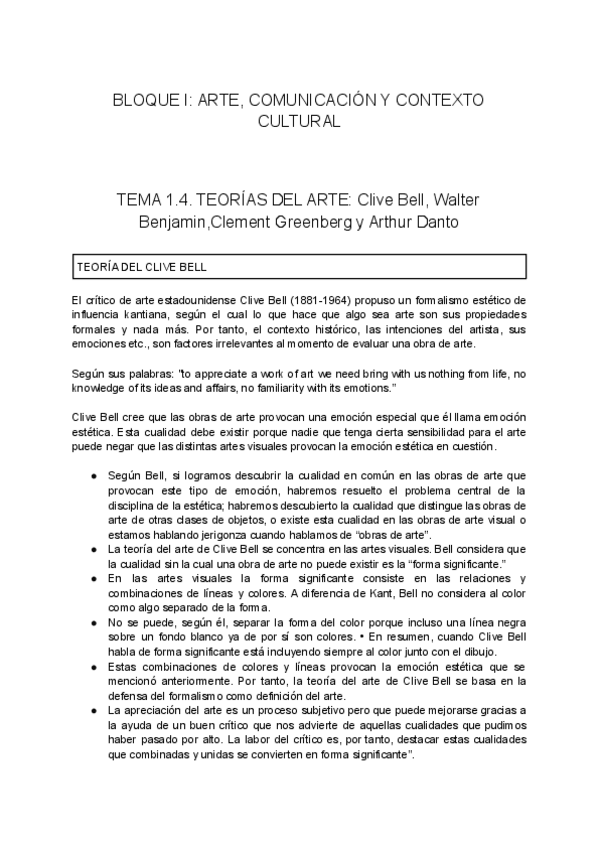 BLOQUE I: ARTE, COMUNICACIÓN Y CONTEXTO CULTURAL

TEMA 1.4. TEORÍAS DEL ARTE: Clive Bell, Walter Benjamin,Clement Greenberg y Arthur Danto

TEORÍA DEL CLIVE BELL

El crítico de arte estadounidense Clive Bell (1881-1964) propuso un formalismo estético de influencia kantiana, según el cual lo que hace que algo sea arte son sus propiedades formales y nada más. Por tanto, el contexto histórico, las intenciones del artista, sus emociones etc., son factores irrelevantes al momento de evaluar una obra de arte.

Según sus palabras: "to appreciate a work of art we need bring with us nothing from life, no knowledge of its ideas and affairs, no familiarity with its emotions."

Clive Bell cree que las obras de arte provocan una emoción especial que él llama emoción estética. Esta cualidad debe existir porque nadie que tenga cierta sensibilidad para el arte puede negar que las distintas artes visuales provocan la emoción estética en cuestión.

● Según Bell, si logramos descubrir la cualidad en común en las obras de arte que provocan este tipo de emoción, habremos resuelto el problema central de la disciplina de la estética; habremos descubierto la cualidad que distingue las obras de arte de otras clases de objetos, o existe esta cualidad en las obras de arte visual o estamos hablando jerigonza cuando hablamos de "obras de arte".
● La teoría del arte de Clive Bell se concentra en las artes visuales. Bell considera que la cualidad sin la cual una obra de arte no puede existir es la "forma significante."
● En las artes visuales la forma significante consiste en las relaciones y combinaciones de líneas y colores. A diferencia de Kant, Bell no considera al color como algo separado de la forma.
● No se puede, según él, separar la forma del color porque incluso una línea negra sobre un fondo blanco ya de por sí son colores. • En resumen, cuando Clive Bell habla de forma significante está incluyendo siempre al color junto con el dibujo.
● Estas combinaciones de colores y líneas provocan la emoción estética que se mencionó anteriormente. Por tanto, la teoría del arte de Clive Bell se basa en la defensa del formalismo como definición del arte.
● La apreciación del arte es un proceso subjetivo pero que puede mejorarse gracias a la ayuda de un buen crítico que nos advierte de aquellas cualidades que pudimos haber pasado por alto. La labor del crítico es, por tanto, destacar estas cualidades que combinadas y unidas se convierten en forma significante".